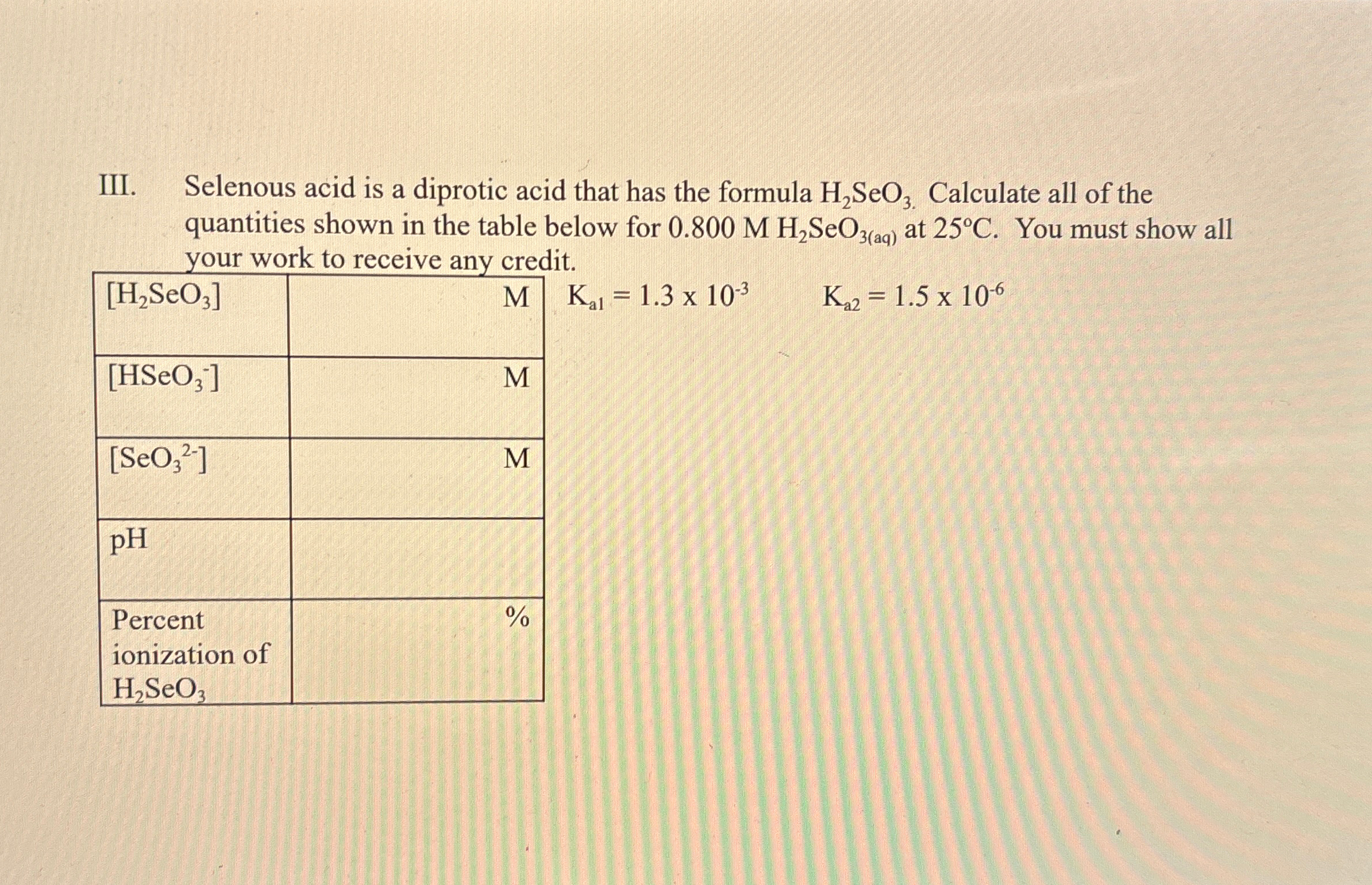 III. Selenous acid is a diprotic acid that has the formula $H_2SeO_3$. Calculate all of the quantities shown in the table below for 0.800 M $H_2SeO_{3(aq)}$ at 25°C. You must show all your work to receive any credit.

| | |
|---|---|
| $[H_2SeO_3]$ | M |
| $[HSeO_3^-]$ | M |
| $[SeO_3^{2-}]$ | M |
| pH | |
| Percent ionization of $H_2SeO_3$ | % |

$K_{a1} = 1.3 \times 10^{-3}$ $K_{a2} = 1.5 \times 10^{-6}$